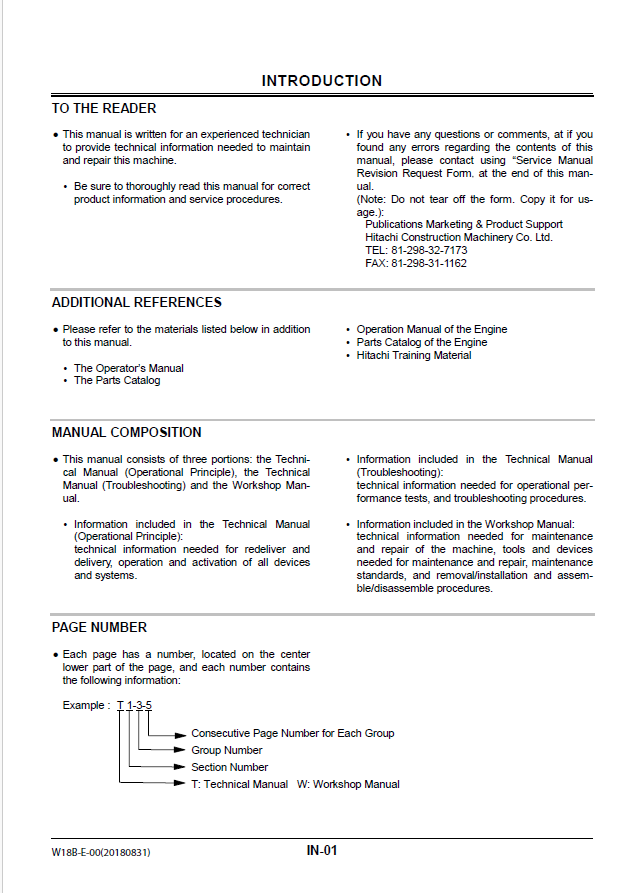 INTRODUCTION

TO THE READER

• This manual is written for an experienced technician to provide technical information needed to maintain and repair this machine.

• Be sure to thoroughly read this manual for correct product information and service procedures.

• If you have any questions or comments, at if you found any errors regarding the contents of this manual, please contact using "Service Manual Revision Request Form. at the end of this manual.
(Note: Do not tear off the form. Copy it for usage.):
Publications Marketing & Product Support
Hitachi Construction Machinery Co. Ltd.
TEL: 81-298-32-7173
FAX: 81-298-31-1162

ADDITIONAL REFERENCES

• Please refer to the materials listed below in addition to this manual.

• The Operator's Manual
• The Parts Catalog

• Operation Manual of the Engine
• Parts Catalog of the Engine
• Hitachi Training Material

MANUAL COMPOSITION

• This manual consists of three portions: the Technical Manual (Operational Principle), the Technical Manual (Troubleshooting) and the Workshop Manual.

• Information included in the Technical Manual (Operational Principle):
technical information needed for redeliver and delivery, operation and activation of all devices and systems.

• Information included in the Technical Manual (Troubleshooting):
technical information needed for operational performance tests, and troubleshooting procedures.

• Information included in the Workshop Manual:
technical information needed for maintenance and repair of the machine, tools and devices needed for maintenance and repair, maintenance standards, and removal/installation and assemble/disassemble procedures.

PAGE NUMBER

• Each page has a number, located on the center lower part of the page, and each number contains the following information:

Example : T 1-3-5

Consecutive Page Number for Each Group
Group Number
Section Number
T: Technical Manual W: Workshop Manual

W18B-E-00(20180831)

IN-01